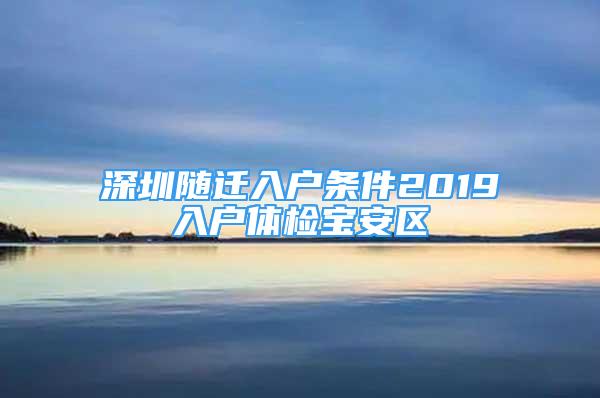 深圳随迁入户条件2019
入户体检宝安区